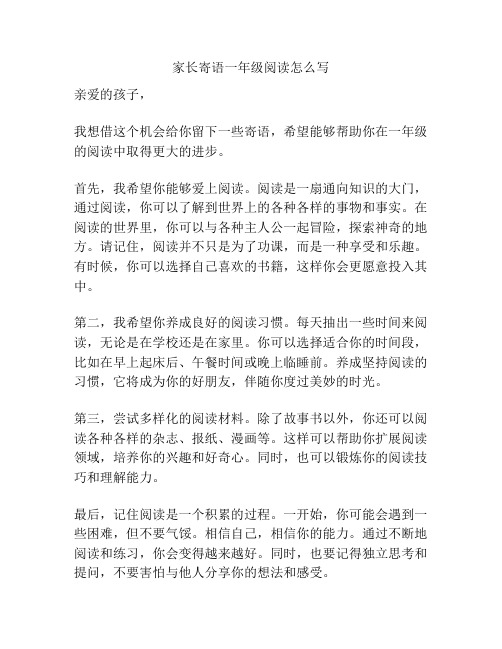 家长寄语一年级阅读怎么写

亲爱的孩子，

我想借这个机会给你留下一些寄语，希望能够帮助你在一年级的阅读中取得更大的进步。

首先，我希望你能够爱上阅读。阅读是一扇通向知识的大门，通过阅读，你可以了解到世界上的各种各样的事物和事实。在阅读的世界里，你可以与各种主人公一起冒险，探索神奇的地方。请记住，阅读并不只是为了功课，而是一种享受和乐趣。有时候，你可以选择自己喜欢的书籍，这样你会更愿意投入其中。

第二，我希望你养成良好的阅读习惯。每天抽出一些时间来阅读，无论是在学校还是在家里。你可以选择适合你的时间段，比如在早上起床后、午餐时间或晚上临睡前。养成坚持阅读的习惯，它将成为你的好朋友，伴随你度过美妙的时光。

第三，尝试多样化的阅读材料。除了故事书以外，你还可以阅读各种各样的杂志、报纸、漫画等。这样可以帮助你扩展阅读领域，培养你的兴趣和好奇心。同时，也可以锻炼你的阅读技巧和理解能力。

最后，记住阅读是一个积累的过程。一开始，你可能会遇到一些困难，但不要气馁。相信自己，相信你的能力。通过不断地阅读和练习，你会变得越来越好。同时，也要记得独立思考和提问，不要害怕与他人分享你的想法和感受。